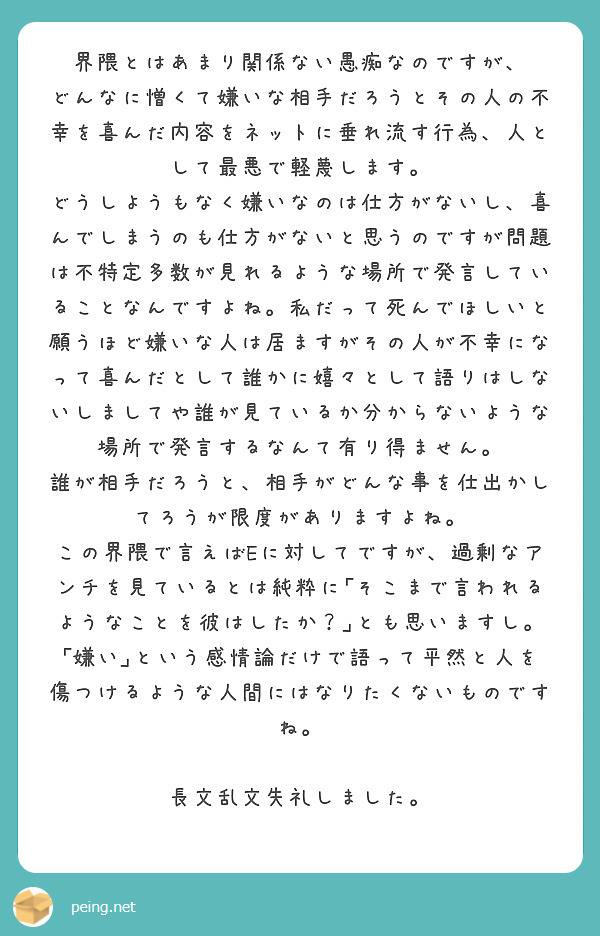 界隈とはあまり関係ない愚痴なのですが、
どんなに憎くて嫌いな相手だろうとその人の不幸を喜んだ内容をネットに垂れ流す行為、人として最悪で軽蔑します。
どうしようもなく嫌いなのは仕方がないし、喜んでしまうのも仕方がないと思うのですが問題は不特定多数が見れるような場所で発言していることなんですよね。私だって死んでほしいと願うほど嫌いな人は居ますがその人が不幸になって喜んだとして誰かに嬉々として語りはしないしましてや誰が見ているか分からないような場所で発言するなんて有り得ません。
誰が相手だろうと、相手がどんな事を仕出かしてろうが限度がありますよね。
この界隈で言えばEに対してですが、過剰なアンチを見ているとは純粋に「そこまで言われるようなことを彼はしたか？」とも思いますし。
「嫌い」という感情論だけで語って平然と人を傷つけるような人間にはなりたくないものですね。

長文乱文失礼しました。

peing.net